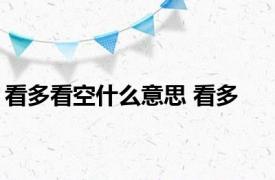 看多看空什么意思 看多